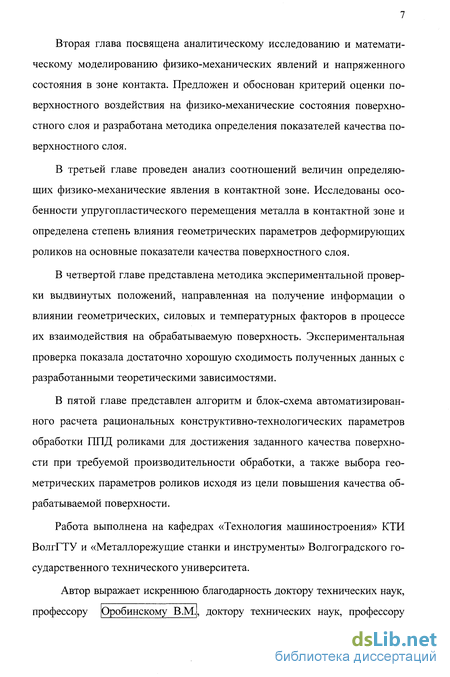 7

Вторая глава посвящена аналитическому исследованию и математическому моделированию физико-механических явлений и напряженного состояния в зоне контакта. Предложен и обоснован критерий оценки поверхностного воздействия на физико-механические состояния поверхностного слоя и разработана методика определения показателей качества поверхностного слоя.

В третьей главе проведен анализ соотношений величин определяющих физико-механические явления в контактной зоне. Исследованы особенности упругопластического перемещения металла в контактной зоне и определена степень влияния геометрических параметров деформирующих роликов на основные показатели качества поверхностного слоя.

В четвертой главе представлена методика экспериментальной проверки выдвинутых положений, направленная на получение информации о влиянии геометрических, силовых и температурных факторов в процессе их взаимодействия на обрабатываемую поверхность. Экспериментальная проверка показала достаточно хорошую сходимость полученных данных с разработанными теоретическими зависимостями.

В пятой главе представлен алгоритм и блок-схема автоматизированного расчета рациональных конструктивно-технологических параметров обработки ППД роликами для достижения заданного качества поверхности при требуемой производительности обработки, а также выбора геометрических параметров роликов исходя из цели повышения качества обрабатываемой поверхности.

Работа выполнена на кафедрах «Технология машиностроения» КТИ ВолгГТУ и «Металлорежущие станки и инструменты» Волгоградского государственного технического университета.

Автор выражает искреннюю благодарность доктору технических наук, профессору Оробинскому В.М., доктору технических наук, профессору

dsLib.net
библиотека диссертаций